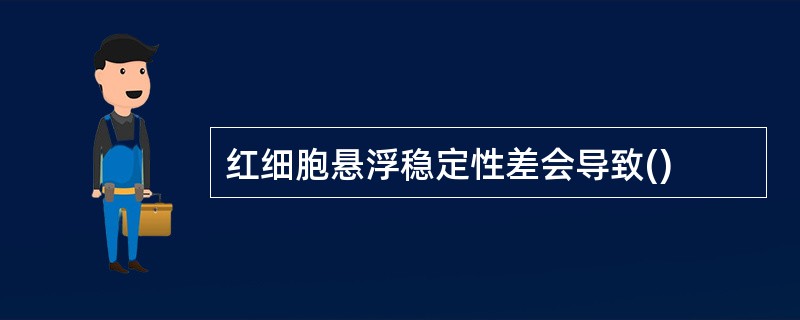 红细胞悬浮稳定性差会导致()